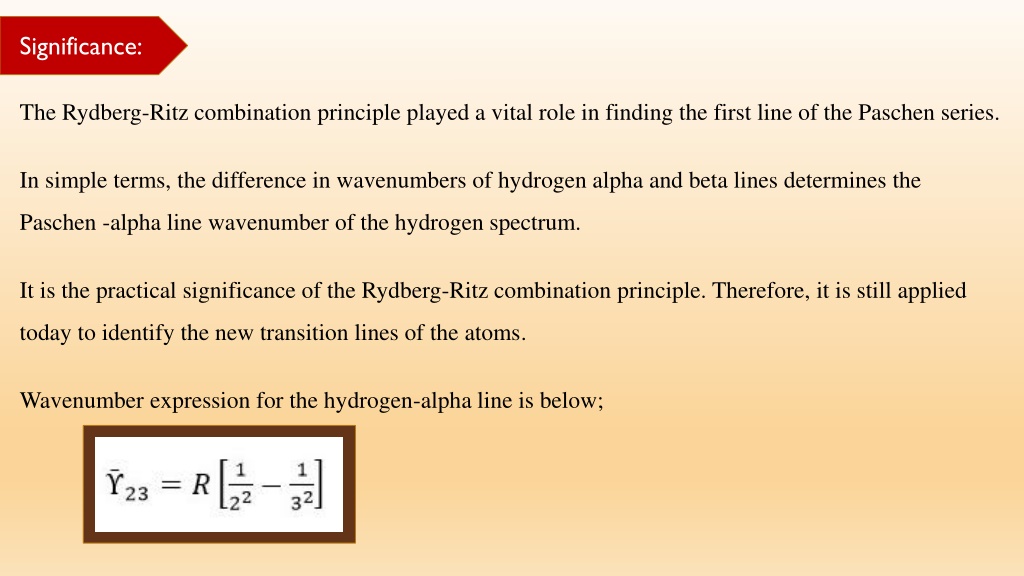 Significance:

The Rydberg-Ritz combination principle played a vital role in finding the first line of the Paschen series.

In simple terms, the difference in wavenumbers of hydrogen alpha and beta lines determines the Paschen -alpha line wavenumber of the hydrogen spectrum.

It is the practical significance of the Rydberg-Ritz combination principle. Therefore, it is still applied today to identify the new transition lines of the atoms.

Wavenumber expression for the hydrogen-alpha line is below;

$\bar{\Upsilon}_{23} = R\left[\frac{1}{2^2} - \frac{1}{3^2}\right]$